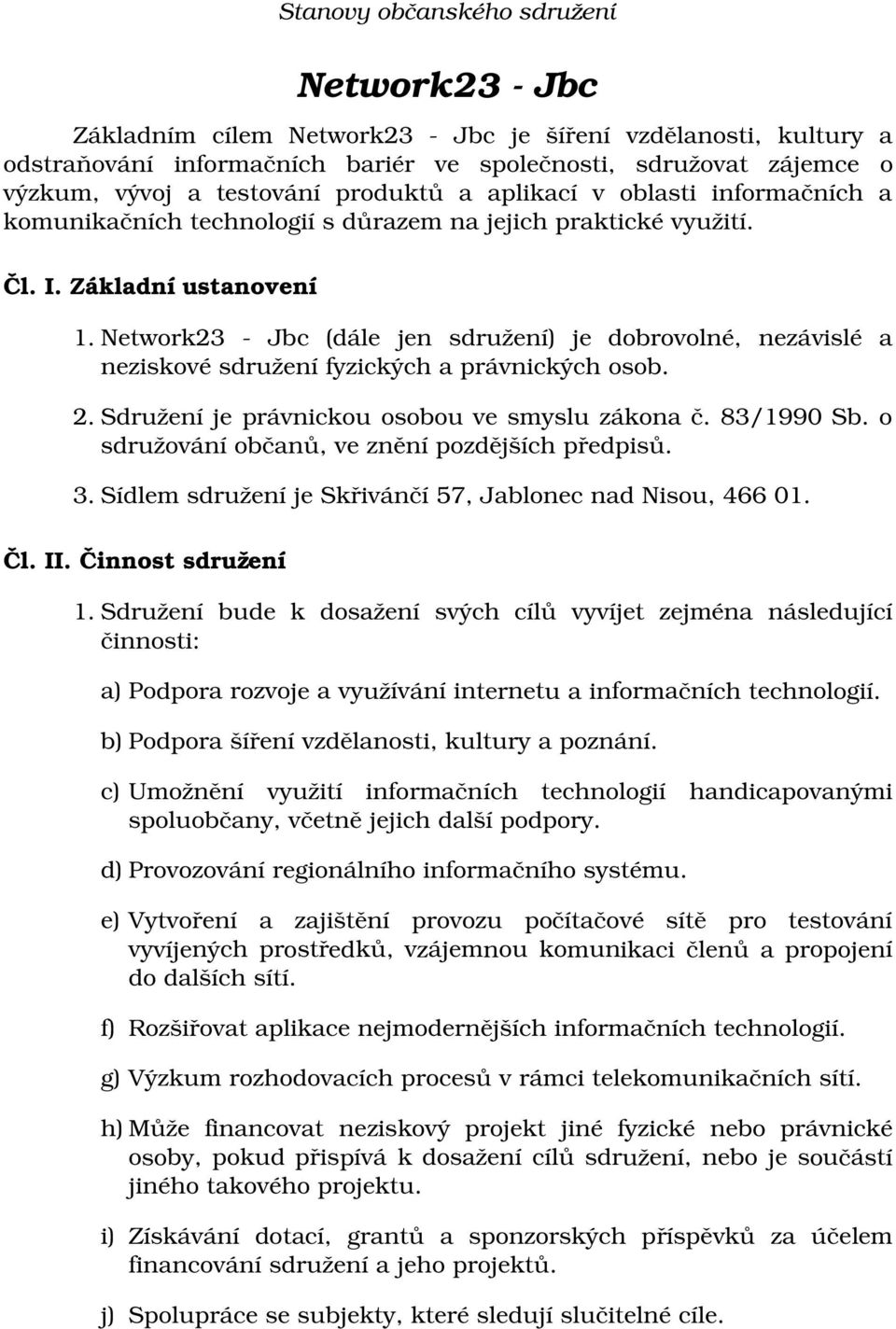 Stanovy občanského sdružení

Network23 - Jbc

Základním cílem Network23 - Jbc je šíření vzdělanosti, kultury a odstraňování informačních bariér ve společnosti, sdružovat zájemce o výzkum, vývoj a testování produktů a aplikací v oblasti informačních a komunikačních technologií s důrazem na jejich praktické využití.

Čl. I. Základní ustanovení

1. Network23 - Jbc (dále jen sdružení) je dobrovolné, nezávislé a neziskové sdružení fyzických a právnických osob.

2. Sdružení je právnickou osobou ve smyslu zákona č. 83/1990 Sb. o sdružování občanů, ve znění pozdějších předpisů.

3. Sídlem sdružení je Skřivánčí 57, Jablonec nad Nisou, 466 01.

Čl. II. Činnost sdružení

1. Sdružení bude k dosažení svých cílů vyvíjet zejména následující činnosti:

a) Podpora rozvoje a využívání internetu a informačních technologií.

b) Podpora šíření vzdělanosti, kultury a poznání.

c) Umožnění využití informačních technologií handicapovanými spoluobčany, včetně jejich další podpory.

d) Provozování regionálního informačního systému.

e) Vytvoření a zajištění provozu počítačové sítě pro testování vyvíjených prostředků, vzájemnou komunikaci členů a propojení do dalších sítí.

f) Rozšiřovat aplikace nejmodernějších informačních technologií.

g) Výzkum rozhodovacích procesů v rámci telekomunikačních sítí.

h) Může financovat neziskový projekt jiné fyzické nebo právnické osoby, pokud přispívá k dosažení cílů sdružení, nebo je součástí jiného takového projektu.

i) Získávání dotací, grantů a sponzorských příspěvků za účelem financování sdružení a jeho projektů.

j) Spolupráce se subjekty, které sledují slučitelné cíle.